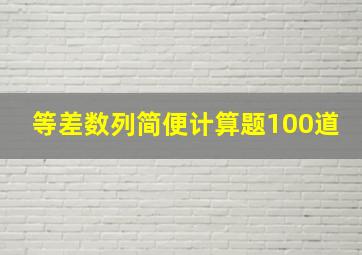 等差数列简便计算题100道